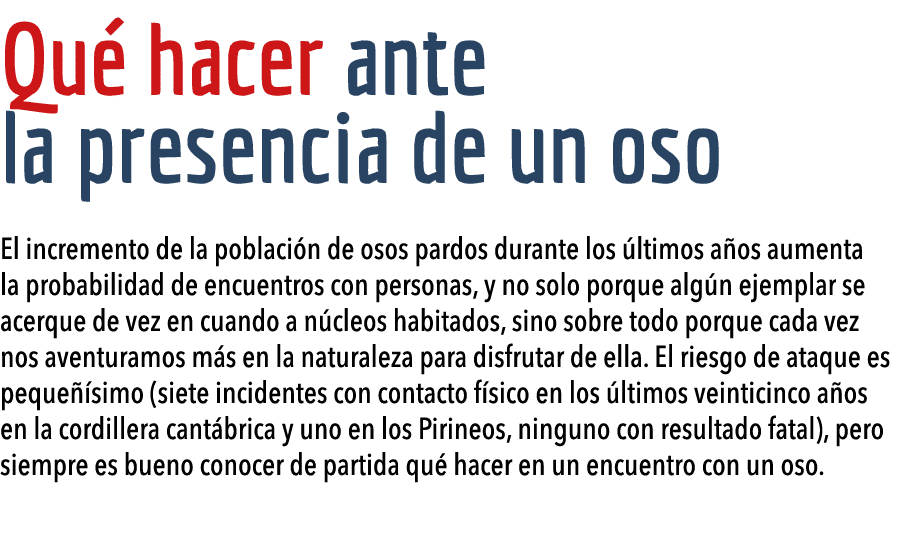 Qué hacer ante la presencia de un oso

El incremento de la población de osos pardos durante los últimos años aumenta la probabilidad de encuentros con personas, y no solo porque algún ejemplar se acerque de vez en cuando a núcleos habitados, sino sobre todo porque cada vez nos aventuramos más en la naturaleza para disfrutar de ella. El riesgo de ataque es pequeñísimo (siete incidentes con contacto físico en los últimos veinticinco años en la cordillera cantábrica y uno en los Pirineos, ninguno con resultado fatal), pero siempre es bueno conocer de partida qué hacer en un encuentro con un oso.